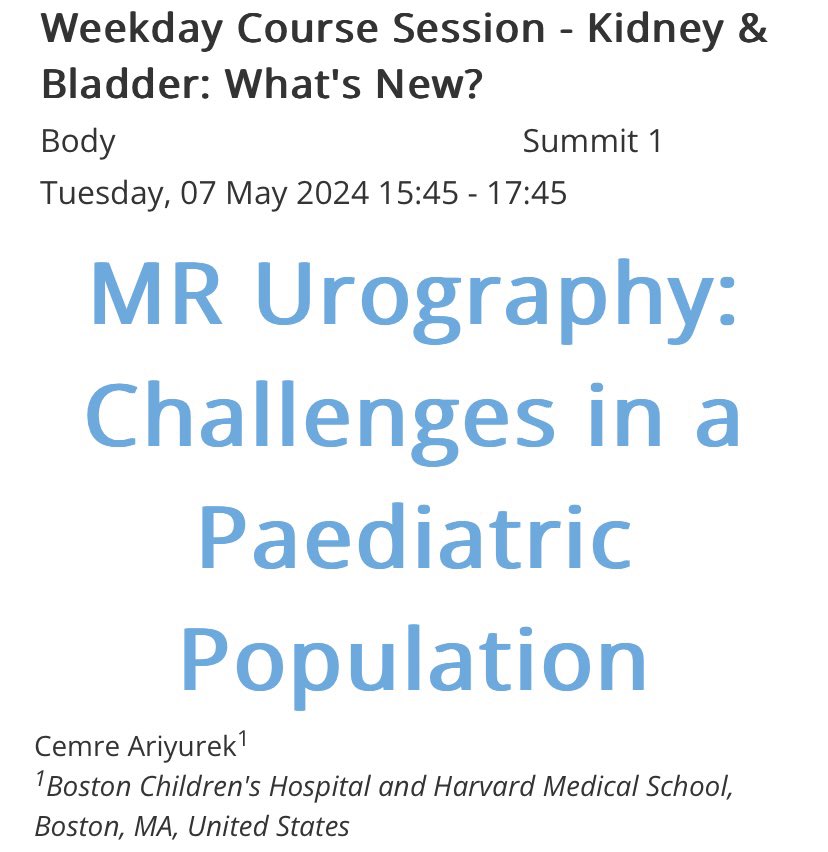 Weekday Course Session - Kidney & Bladder: What's New?

Body

Summit 1

Tuesday, 07 May 2024 15:45 - 17:45

MR Urography: Challenges in a Paediatric Population

Cemre Ariyurek$^1$

$^1$Boston Children's Hospital and Harvard Medical School, Boston, MA, United States